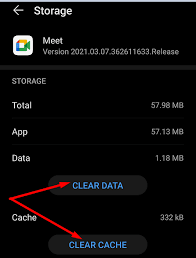 Storage

Meet
Version 2021.03.07.362611633.Release

STORAGE

Total 57.98 MB

App 57.13 MB

Data 1.18 MB

CLEAR DATA

Cache 332 kB

CLEAR CACHE